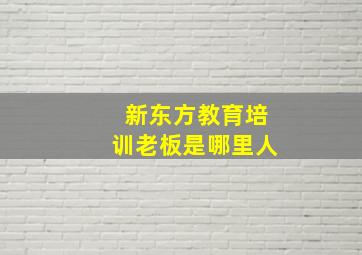 新东方教育培训老板是哪里人